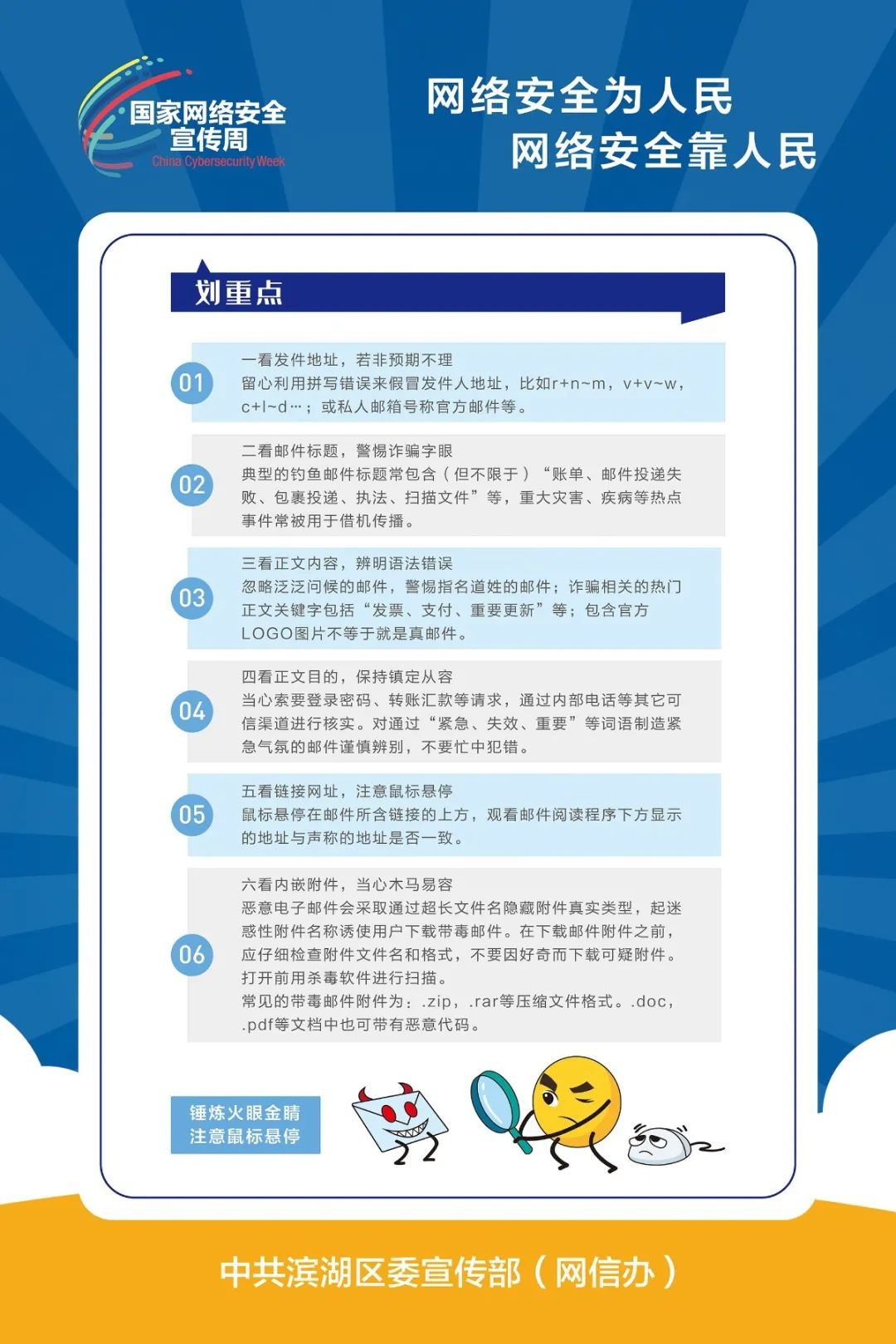 国家网络安全宣传周
China Cybersecurity Week

网络安全为人民
网络安全靠人民

划重点

01 一看发件地址，若非预期不理
留心利用拼写错误来假冒发件人地址，比如r+n~m，v+v~w，c+l~d…；或私人邮箱号称官方邮件等。

02 二看邮件标题，警惕诈骗字眼
典型的钓鱼邮件标题常包含（但不限于）“账单、邮件投递失败、包裹投递、执法、扫描文件”等，重大灾害、疾病等热点事件常被用于借机传播。

03 三看正文内容，辨明语法错误
忽略泛泛问候的邮件，警惕指名道姓的邮件；诈骗相关的热门正文关键字包括“发票、支付、重要更新”等；包含官方LOGO图片不等于就是真邮件。

04 四看正文目的，保持镇定从容
当心索要登录密码、转账汇款等请求，通过内部电话等其它可信渠道进行核实。对通过“紧急、失效、重要”等词语制造紧急气氛的邮件谨慎辨别，不要忙中犯错。

05 五看链接网址，注意鼠标悬停
鼠标悬停在邮件所含链接的上方，观看邮件阅读程序下方显示的地址与声称的地址是否一致。

06 六看内嵌附件，当心木马易容
恶意电子邮件会采取通过超长文件名隐藏附件真实类型，起迷惑性附件名称诱使用户下载带毒邮件。在下载邮件附件之前，应仔细检查附件文件名和格式，不要因好奇而下载可疑附件。打开前用杀毒软件进行扫描。
常见的带毒邮件附件为：.zip，.rar等压缩文件格式。.doc，.pdf等文档中也可带有恶意代码。

锤炼火眼金睛
注意鼠标悬停

中共滨湖区委宣传部（网信办）